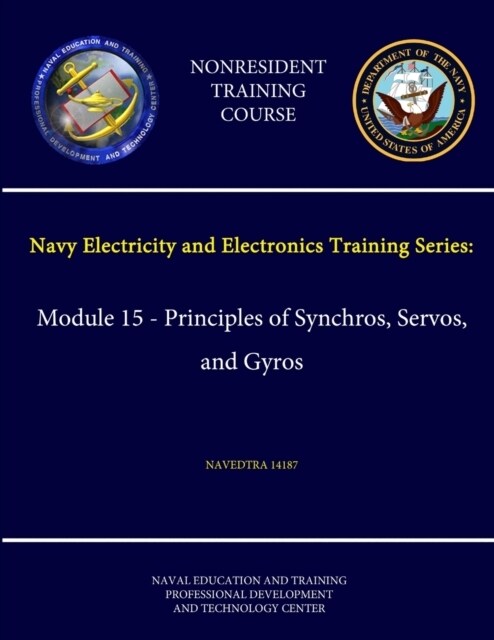 NAVAL EDUCATION AND TRAINING PROFESSIONAL DEVELOPMENT AND TECHNOLOGY CENTER

NONRESIDENT TRAINING COURSE

DEPARTMENT OF THE NAVY UNITED STATES OF AMERICA

Navy Electricity and Electronics Training Series:

Module 15 - Principles of Synchros, Servos, and Gyros

NAVEDTRA 14187

NAVAL EDUCATION AND TRAINING PROFESSIONAL DEVELOPMENT AND TECHNOLOGY CENTER